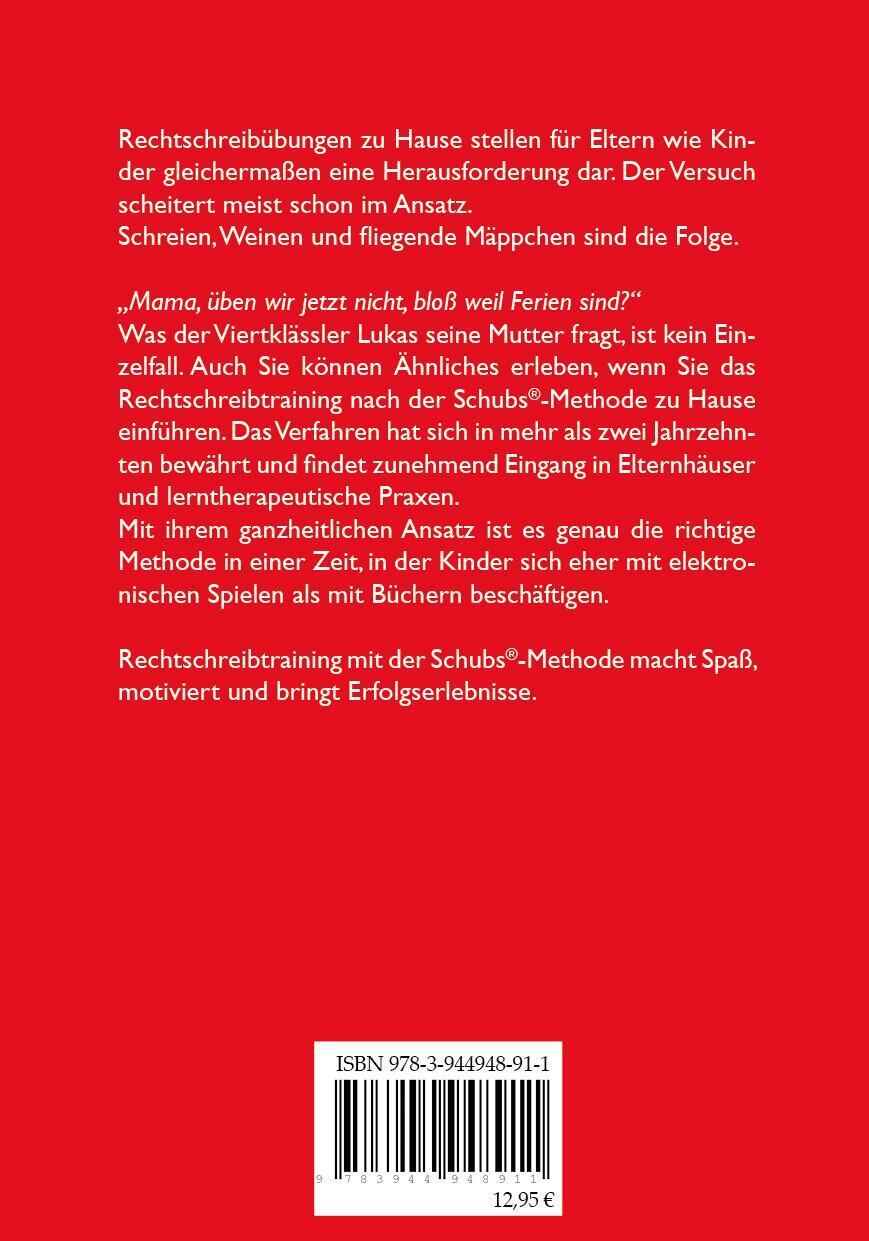 Rechtschreibübungen zu Hause stellen für Eltern wie Kinder gleichermaßen eine Herausforderung dar. Der Versuch scheitert meist schon im Ansatz.
Schreien, Weinen und fliegende Mäppchen sind die Folge.

„Mama, üben wir jetzt nicht, bloß weil Ferien sind?“
Was der Viertklässler Lukas seine Mutter fragt, ist kein Einzelfall. Auch Sie können Ähnliches erleben, wenn Sie das Rechtschreibtraining nach der Schubs®-Methode zu Hause einführen. Das Verfahren hat sich in mehr als zwei Jahrzehnten bewährt und findet zunehmend Eingang in Elternhäuser und lerntherapeutische Praxen.
Mit ihrem ganzheitlichen Ansatz ist es genau die richtige Methode in einer Zeit, in der Kinder sich eher mit elektronischen Spielen als mit Büchern beschäftigen.

Rechtschreibtraining mit der Schubs®-Methode macht Spaß, motiviert und bringt Erfolgserlebnisse.

ISBN 978-3-944948-91-1
9 783944 948911
12,95 €